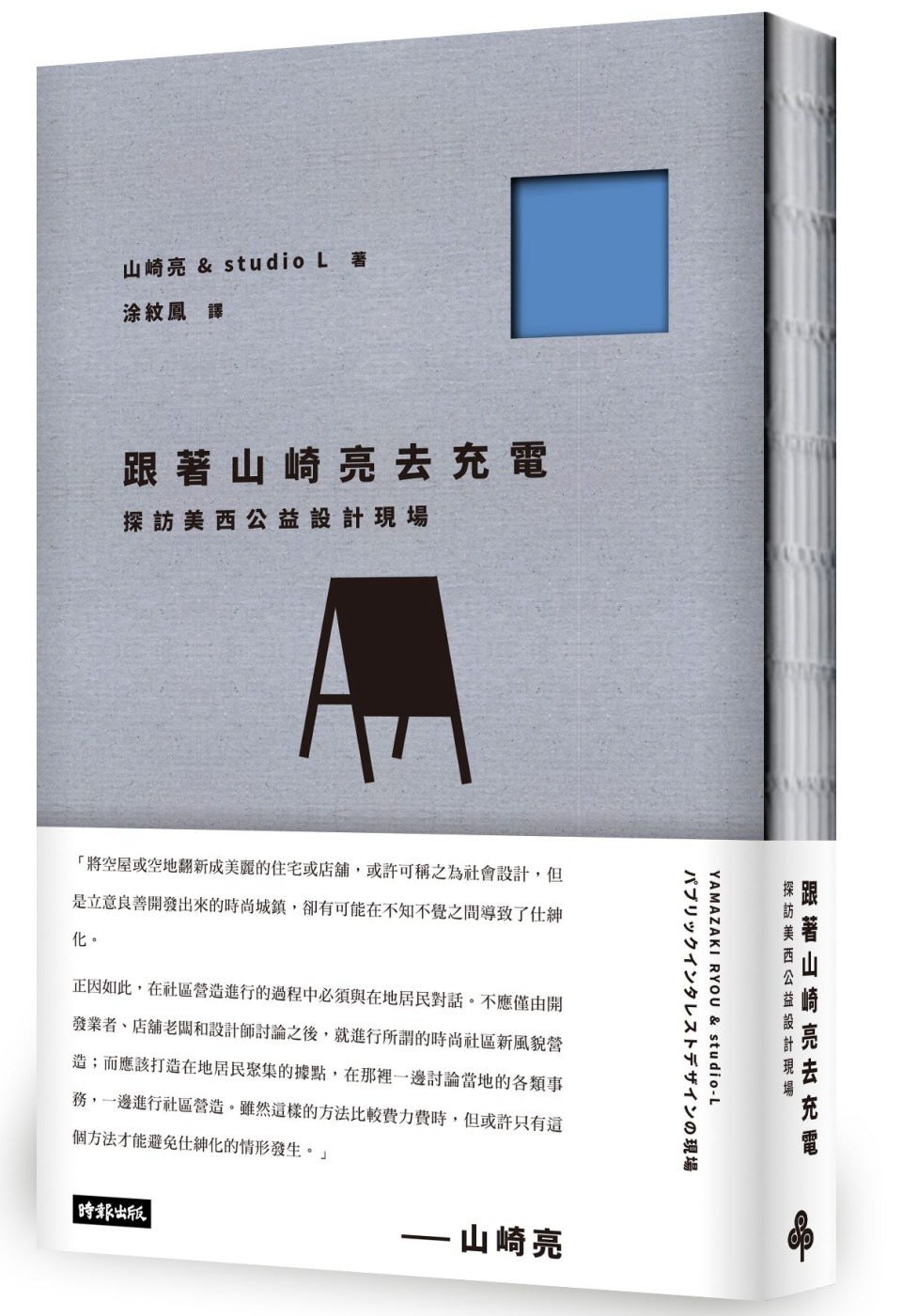 山崎亮 & studio L 著
涂紋鳳 譯

跟著山崎亮去充電
探訪美西公益設計現場

「將空屋或空地翻新成美麗的住宅或店舖，或許可稱之為社會設計，但是立意良善開發出來的時尚城鎮，卻有可能在不知不覺之間導致了仕紳化。

正因如此，在社區營造進行的過程中必須與在地居民對話。不應僅由開發業者、店舖老闆和設計師討論之後，就進行所謂的時尚社區新風貌營造；而應該打造在地居民聚集的據點，在那裡一邊討論當地的各類事務，一邊進行社區營造。雖然這樣的方法比較費力費時，但或許只有這個方法才能避免仕紳化的情形發生。」

時報出版

— 山崎亮

YAMAZAKI RYOU & studio-L
パブリックインタレストデザインの現場

跟著山崎亮去充電
探訪美西公益設計現場